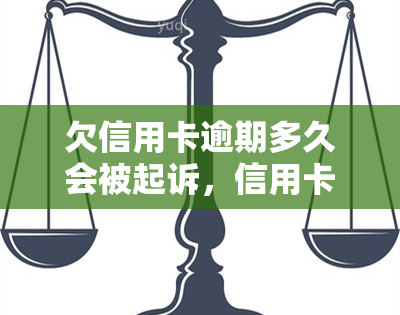 yuqi

欠信用卡逾期多久会被起诉，信用卡